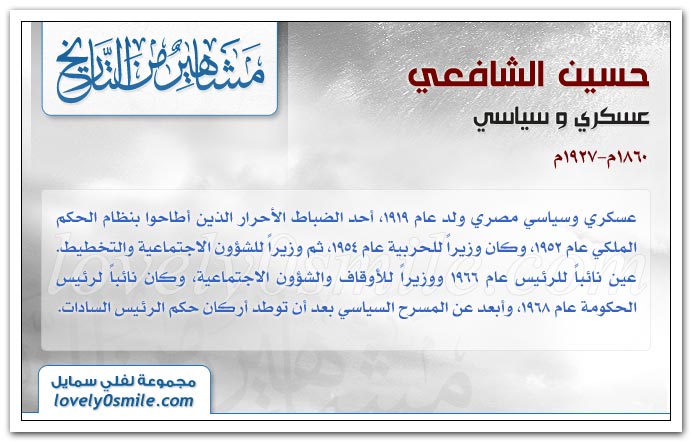 مشاهير من التاريخ

حسين الشافعي

عسكري و سياسي

١٨٦٠م-١٩٢٧م

عسكري وسياسي مصري ولد عام ١٩١٩، أحد الضباط الأحرار الذين أطاحوا بنظام الحكم الملكي عام ١٩٥٢، وكان وزيراً للحربية عام ١٩٥٤، ثم وزيراً للشؤون الاجتماعية والتخطيط. عين نائباً للرئيس عام ١٩٦٦ ووزيراً للأوقاف والشؤون الاجتماعية، وكان نائباً لرئيس الحكومة عام ١٩٦٨، وأبعد عن المسرح السياسي بعد أن توطد أركان حكم الرئيس السادات.

مجموعة لفلي سمايل
lovely0smile.com

lovely0smile.com